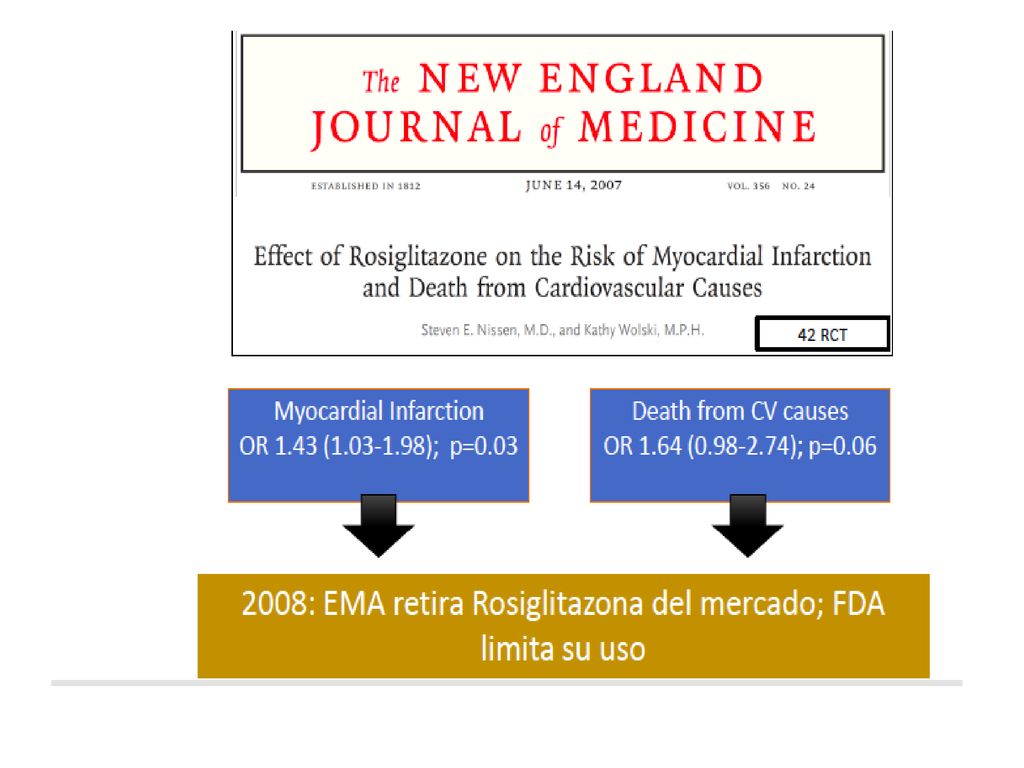 The NEW ENGLAND JOURNAL of MEDICINE

ESTABLISHED IN 1812 JUNE 14, 2007 VOL. 356 NO. 24

Effect of Rosiglitazone on the Risk of Myocardial Infarction and Death from Cardiovascular Causes

Steven E. Nissen, M.D., and Kathy Wolski, M.P.H.

42 RCT

Myocardial Infarction
OR 1.43 (1.03-1.98); p=0.03

Death from CV causes
OR 1.64 (0.98-2.74); p=0.06

2008: EMA retira Rosiglitazona del mercado; FDA limita su uso